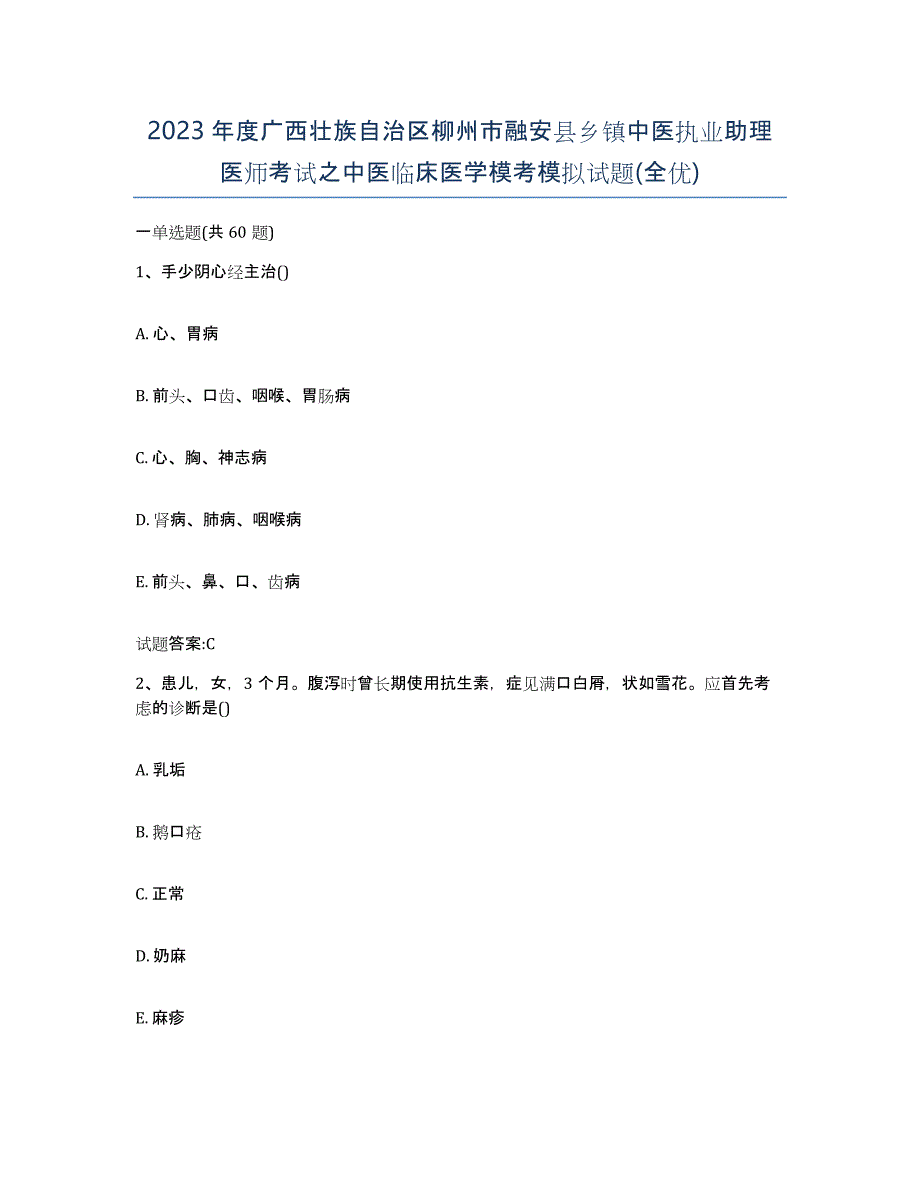 2023年度广西壮族自治区柳州市融安县乡镇中医执业助理医师考试之中医临床医学模考模拟试题(全优)

一单选题(共60题)

1、手少阴心经主治()

A. 心、胃病

B. 前头、口齿、咽喉、胃肠病

C. 心、胸、神志病

D. 肾病、肺病、咽喉病

E. 前头、鼻、口、齿病

试题答案:C

2、患儿，女，3个月。腹泻时曾长期使用抗生素，症见满口白屑，状如雪花。应首先考虑的诊断是()

A. 乳垢

B. 鹅口疮

C. 正常

D. 奶麻

E. 麻疹